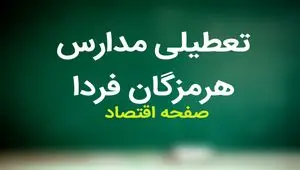 تعطیلی مدارس
هرمزگان فردا
صفحه اقتصاد